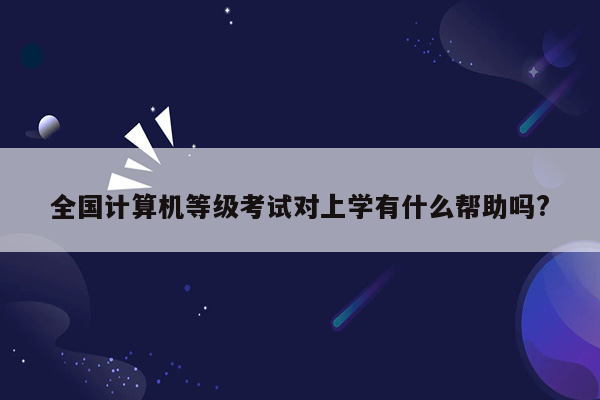 全国计算机等级考试对上学有什么帮助吗?